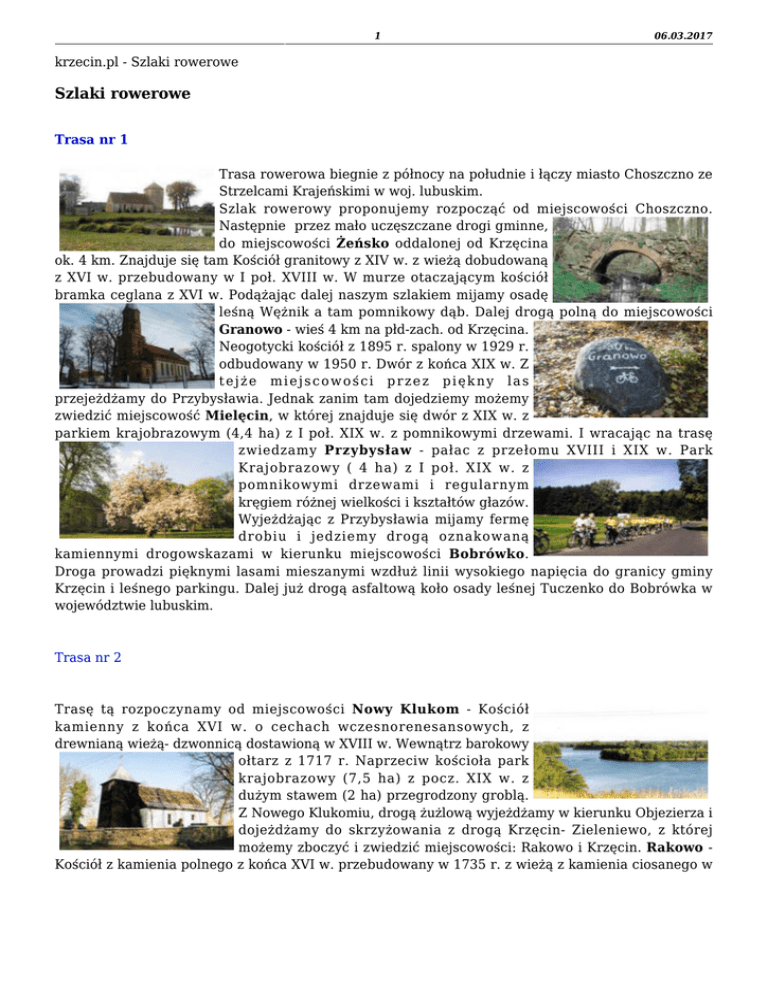 1 06.03.2017

krzecin.pl - Szlaki rowerowe

Szlaki rowerowe

Trasa nr 1

Trasa rowerowa biegnie z północy na południe i łączy miasto Choszczno ze Strzelcami Krajeńskimi w woj. lubuskim.
Szlak rowerowy proponujemy rozpocząć od miejscowości Choszczno. Następnie przez mało uczęszczane drogi gminne, do miejscowości Żeńsko oddalonej od Krzęcina ok. 4 km. Znajduje się tam Kościół granitowy z XIV w. z wieżą dobudowaną z XVI w. przebudowany w I poł. XVIII w. W murze otaczającym kościół bramka ceglana z XVI w. Podążając dalej naszym szlakiem mijamy osadę leśną Wężnik a tam pomnikowy dąb. Dalej drogą polną do miejscowości Granowo - wieś 4 km na płd-zach. od Krzęcina. Neogotycki kościół z 1895 r. spalony w 1929 r. odbudowany w 1950 r. Dwór z końca XIX w. Z tejże miejscowości przez piękny las przejeżdżamy do Przybysławia. Jednak zanim tam dojedziemy możemy zwiedzić miejscowość Mielęcin, w której znajduje się dwór z XIX w. z parkiem krajobrazowym (4,4 ha) z I poł. XIX w. z pomnikowymi drzewami. I wracając na trasę zwiedzamy Przybysław - pałac z przełomu XVIII i XIX w. Park Krajobrazowy ( 4 ha) z I poł. XIX w. z pomnikowymi drzewami i regularnym kręgiem różnej wielkości i kształtów głazów. Wyjeżdżając z Przybysławia mijamy fermę drobiu i jedziemy drogą oznakowaną kamiennymi drogowskazami w kierunku miejscowości Bobrówko. Droga prowadzi pięknymi lasami mieszanymi wzdłuż linii wysokiego napięcia do granicy gminy Krzęcin i leśnego parkingu. Dalej już drogą asfaltową koło osady leśnej Tuczenko do Bobrówka w województwie lubuskim.

Granowo

Trasa nr 2

Trasę tą rozpoczynamy od miejscowości Nowy Klukom - Kościół kamienny z końca XVI w. o cechach wczesnorenesansowych, z drewnianą wieżą- dzwonnicą dostawioną w XVIII w. Wewnątrz barokowy ołtarz z 1717 r. Naprzeciw kościoła park krajobrazowy (7,5 ha) z pocz. XIX w. z dużym stawem (2 ha) przegrodzony groblą.
Z Nowego Klukomiu, drogą żużlową wyjeżdżamy w kierunku Objezierza i dojeżdżamy do skrzyżowania z drogą Krzęcin- Zieleniewo, z której możemy zboczyć i zwiedzić miejscowości: Rakowo i Krzęcin. Rakowo - Kościół z kamienia polnego z końca XVI w. przebudowany w 1735 r. z wieżą z kamienia ciosanego w